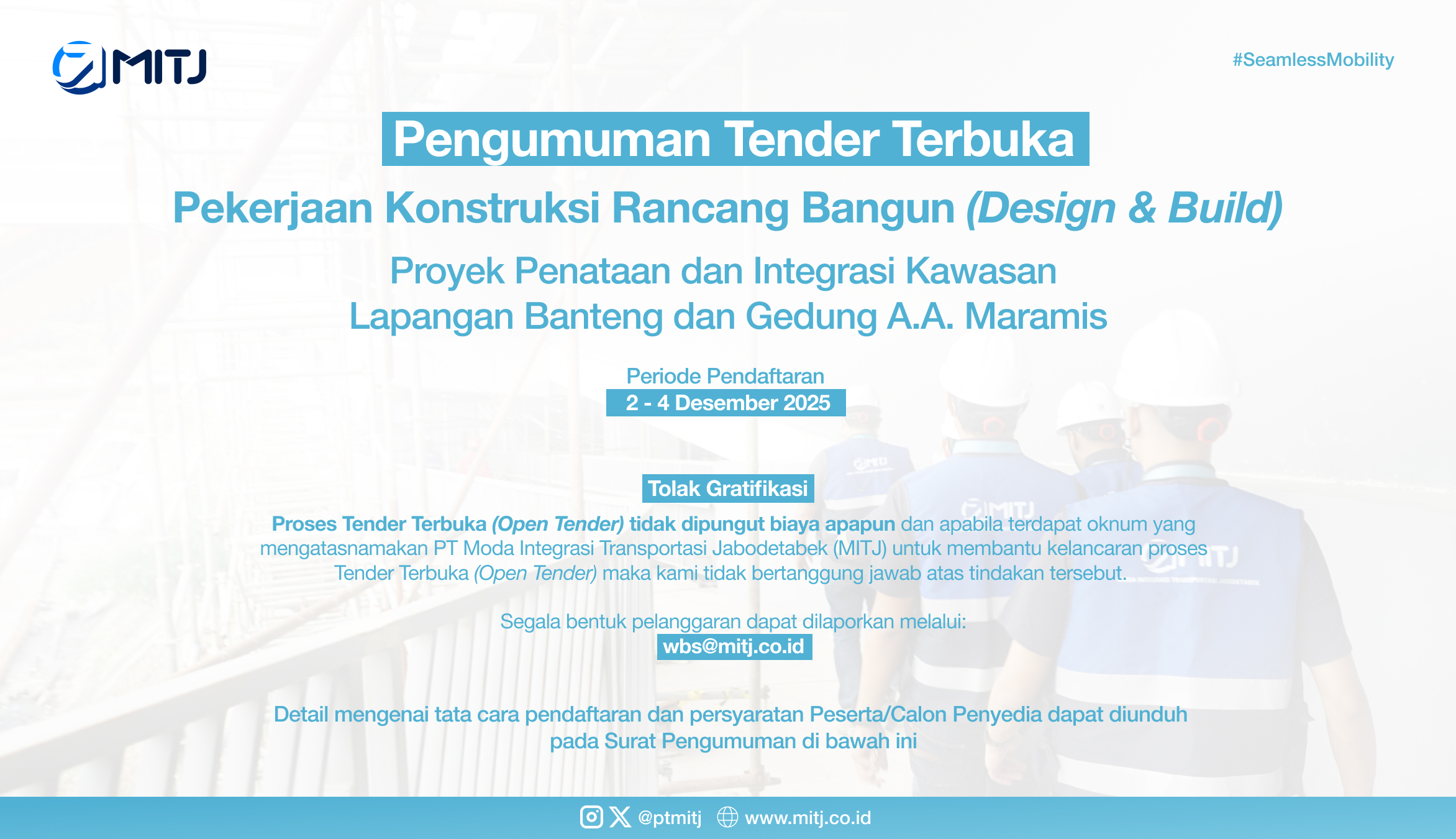 MITJ

#SeamlessMobility

Pengumuman Tender Terbuka

Pekerjaan Konstruksi Rancang Bangun (Design & Build)

Proyek Penataan dan Integrasi Kawasan
Lapangan Banteng dan Gedung A.A. Maramis

Periode Pendaftaran
2 - 4 Desember 2025

Tolak Gratifikasi

Proses Tender Terbuka (Open Tender) tidak dipungut biaya apapun dan apabila terdapat oknum yang mengatasnamakan PT Moda Integrasi Transportasi Jabodetabek (MITJ) untuk membantu kelancaran proses Tender Terbuka (Open Tender) maka kami tidak bertanggung jawab atas tindakan tersebut.

Segala bentuk pelanggaran dapat dilaporkan melalui:
wbs@mitj.co.id

Detail mengenai tata cara pendaftaran dan persyaratan Peserta/Calon Penyedia dapat diunduh pada Surat Pengumuman di bawah ini

@ptmitj www.mitj.co.id